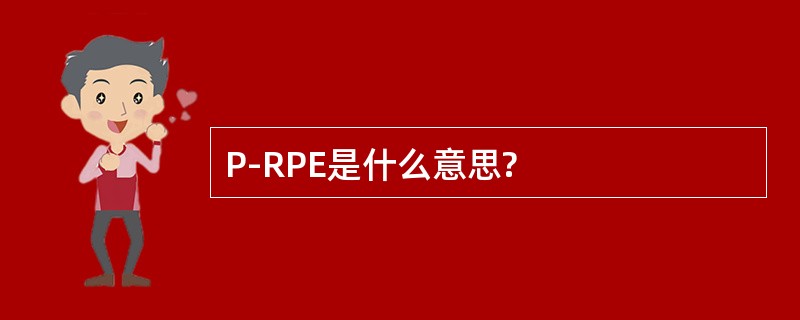 P-RPE是什么意思?